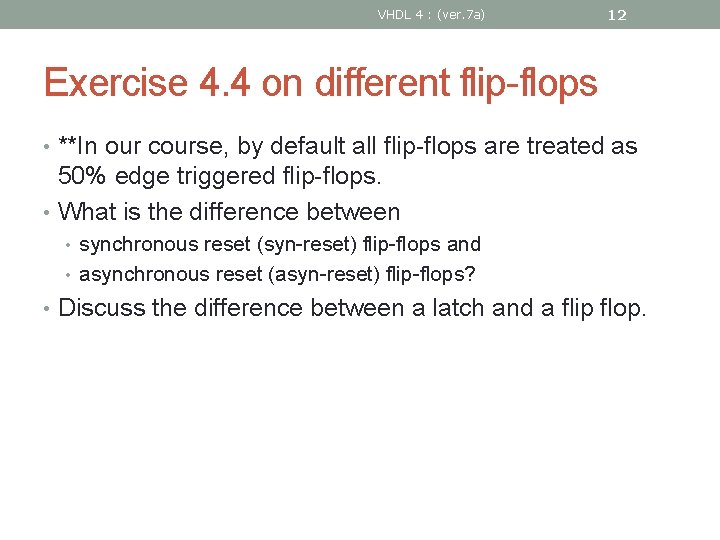 VHDL 4 : (ver.7a) 12

Exercise 4.4 on different flip-flops

• **In our course, by default all flip-flops are treated as 50% edge triggered flip-flops.
• What is the difference between
  • synchronous reset (syn-reset) flip-flops and
  • asynchronous reset (asyn-reset) flip-flops?
• Discuss the difference between a latch and a flip flop.